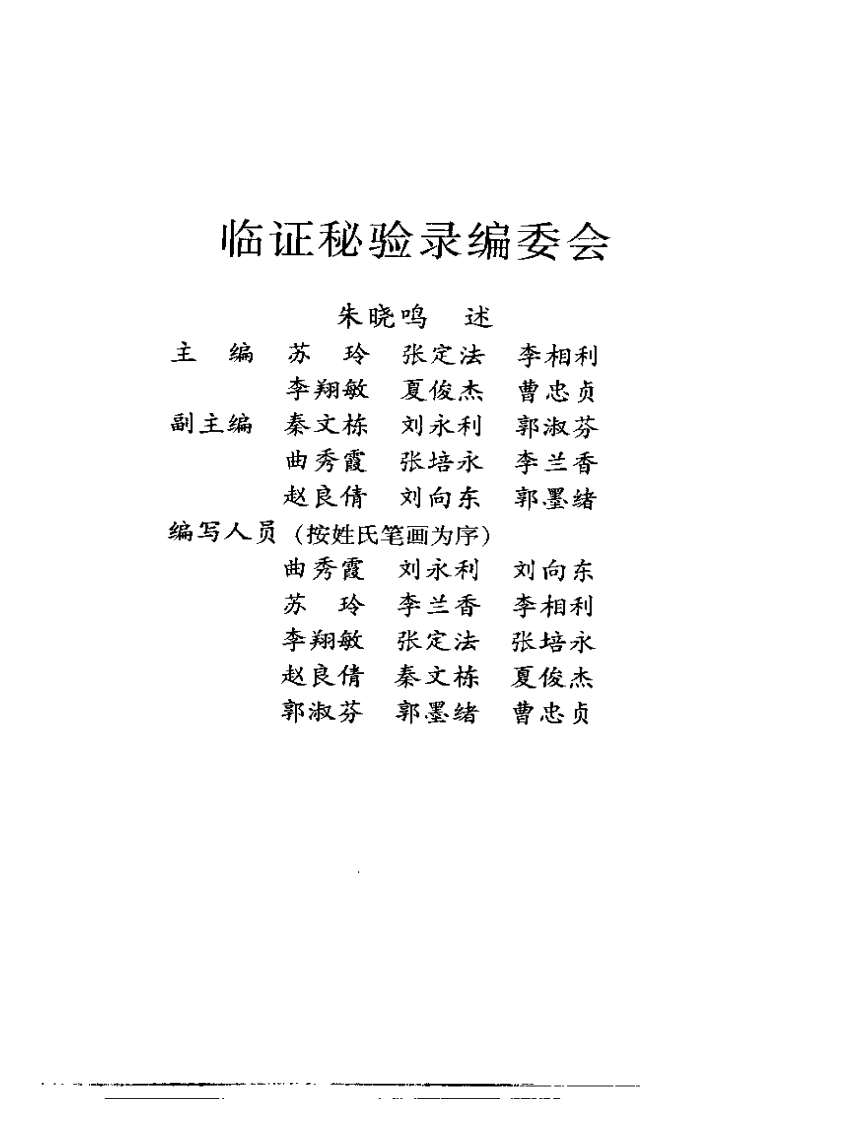 临证秘验录编委会

朱晓鸣　述

主　编　苏　玲　张定法　李相利
　　　　李翔敏　夏俊杰　曹忠贞
副主编　秦文栋　刘永利　郭淑芬
　　　　曲秀霞　张培永　李兰香
　　　　赵良倩　刘向东　郭墨绪
编写人员（按姓氏笔画为序）
　　　　曲秀霞　刘永利　刘向东
　　　　苏　玲　李兰香　李相利
　　　　李翔敏　张定法　张培永
　　　　赵良倩　秦文栋　夏俊杰
　　　　郭淑芬　郭墨绪　曹忠贞